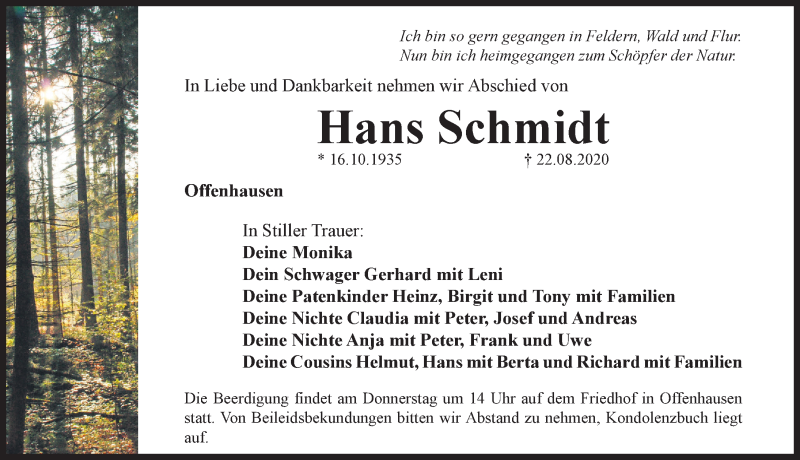 Ich bin so gern gegangen in Feldern, Wald und Flur.
Nun bin ich heimgegangen zum Schöpfer der Natur.

In Liebe und Dankbarkeit nehmen wir Abschied von

Hans Schmidt

* 16.10.1935 † 22.08.2020

Offenhausen

In Stiller Trauer:
Deine Monika
Dein Schwager Gerhard mit Leni
Deine Patenkinder Heinz, Birgit und Tony mit Familien
Deine Nichte Claudia mit Peter, Josef und Andreas
Deine Nichte Anja mit Peter, Frank und Uwe
Deine Cousins Helmut, Hans mit Berta und Richard mit Familien

Die Beerdigung findet am Donnerstag um 14 Uhr auf dem Friedhof in Offenhausen statt. Von Beileidsbekundungen bitten wir Abstand zu nehmen, Kondolenzbuch liegt auf.